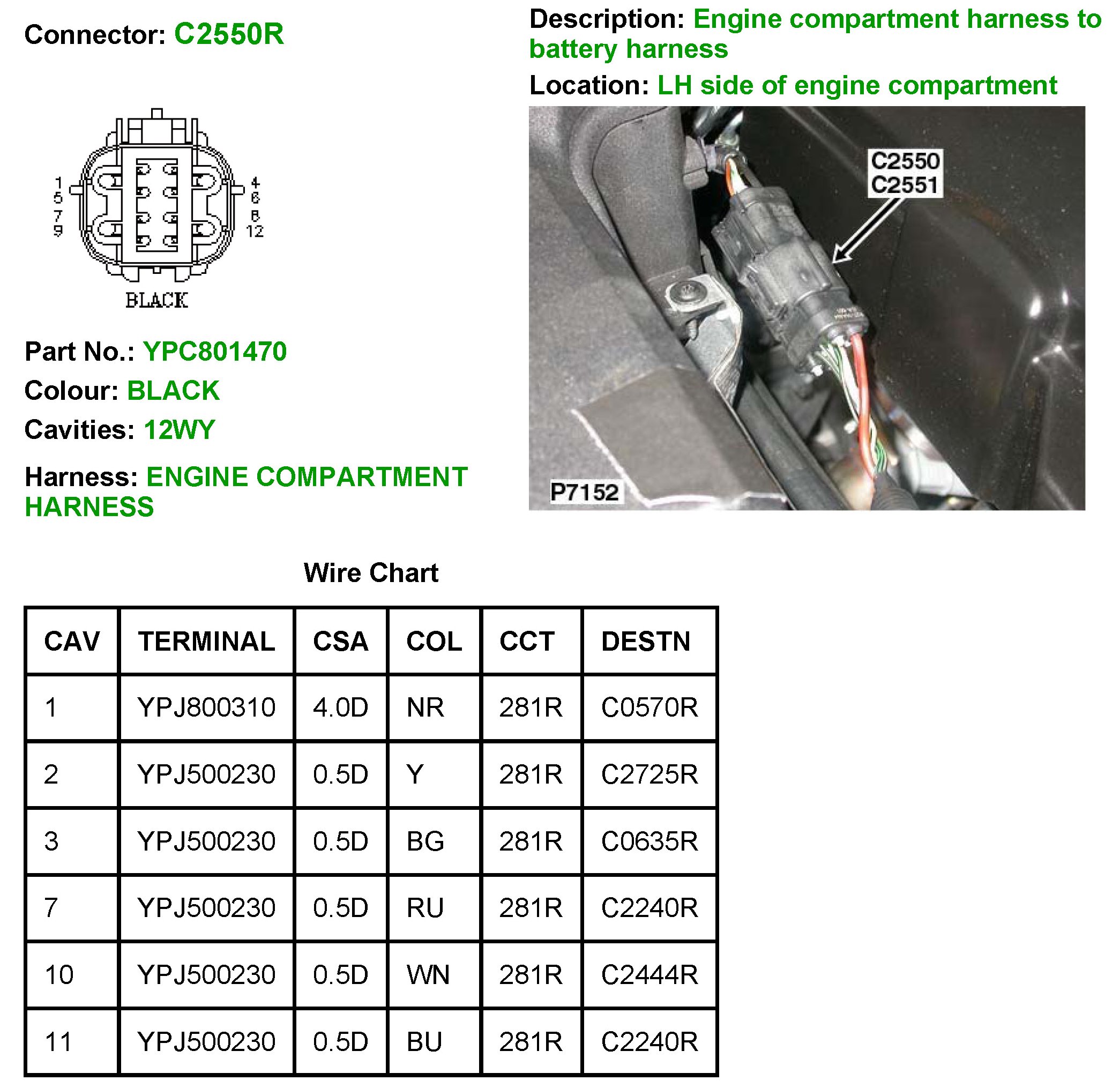 Connector: C2550R

1
5
7
9

4
6
8
12

BLACK

Part No.: YPC801470

Colour: BLACK

Cavities: 12WY

Harness: ENGINE COMPARTMENT HARNESS

Description: Engine compartment harness to battery harness

Location: LH side of engine compartment

C2550
C2551

P7152

Wire Chart

| CAV | TERMINAL | CSA | COL | CCT | DESTN |
|---|---|---|---|---|---|
| 1 | YPJ800310 | 4.0D | NR | 281R | C0570R |
| 2 | YPJ500230 | 0.5D | Y | 281R | C2725R |
| 3 | YPJ500230 | 0.5D | BG | 281R | C0635R |
| 7 | YPJ500230 | 0.5D | RU | 281R | C2240R |
| 10 | YPJ500230 | 0.5D | WN | 281R | C2444R |
| 11 | YPJ500230 | 0.5D | BU | 281R | C2240R |